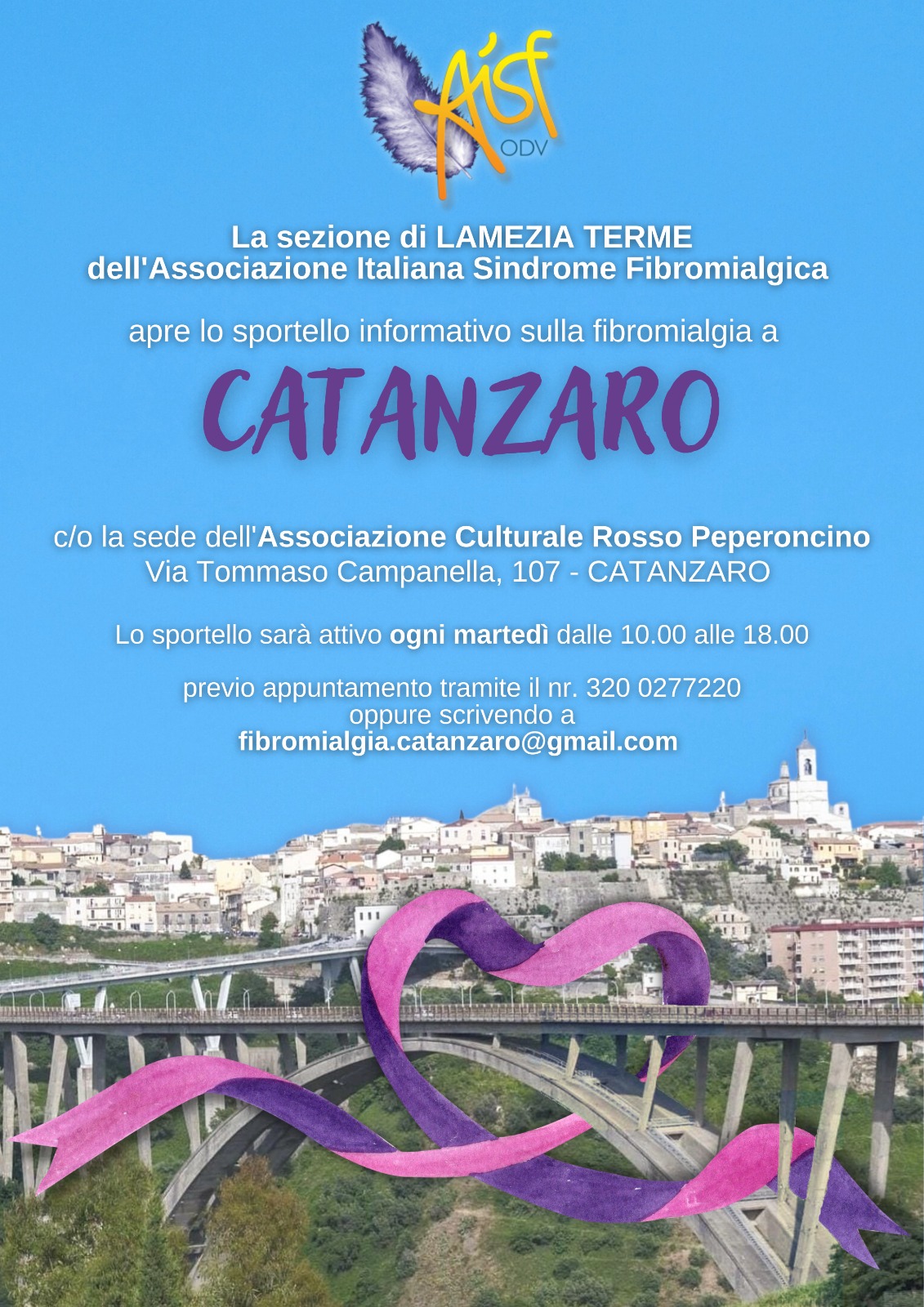 Aisf
ODV

La sezione di LAMEZIA TERME
dell'Associazione Italiana Sindrome Fibromialgica

apre lo sportello informativo sulla fibromialgia a

CATANZARO

c/o la sede dell'Associazione Culturale Rosso Peperoncino
Via Tommaso Campanella, 107 - CATANZARO

Lo sportello sarà attivo ogni martedì dalle 10.00 alle 18.00

previo appuntamento tramite il nr. 320 0277220
oppure scrivendo a
fibromialgia.catanzaro@gmail.com